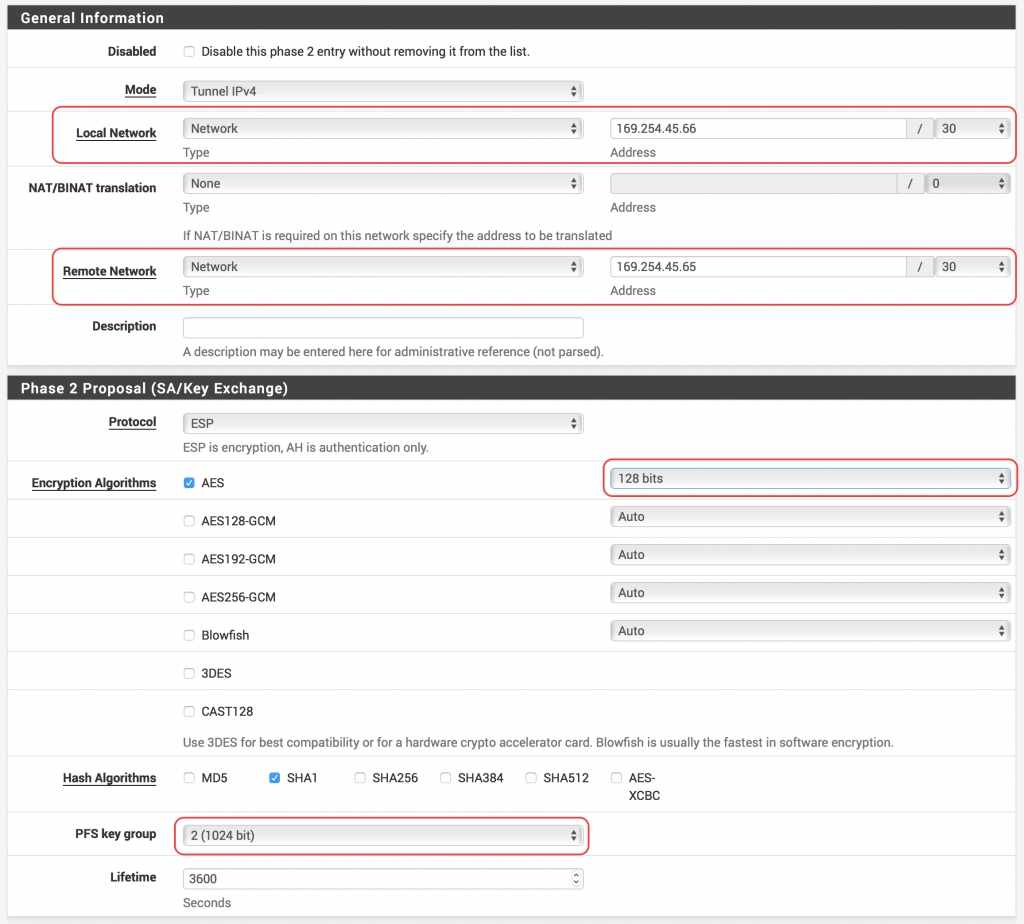 General Information

Disabled
Disable this phase 2 entry without removing it from the list.

Mode
Tunnel IPv4

Local Network
Network
Type
169.254.45.66 / 30
Address

NAT/BINAT translation
None
Type
/ 0
Address
If NAT/BINAT is required on this network specify the address to be translated

Remote Network
Network
Type
169.254.45.65 / 30
Address

Description
A description may be entered here for administrative reference (not parsed).

Phase 2 Proposal (SA/Key Exchange)

Protocol
ESP
ESP is encryption, AH is authentication only.

Encryption Algorithms
AES
128 bits
AES128-GCM
Auto
AES192-GCM
Auto
AES256-GCM
Auto
Blowfish
Auto
3DES
CAST128
Use 3DES for best compatibility or for a hardware crypto accelerator card. Blowfish is usually the fastest in software encryption.

Hash Algorithms
MD5 SHA1 SHA256 SHA384 SHA512 AES-XCBC

PFS key group
2 (1024 bit)

Lifetime
3600
Seconds